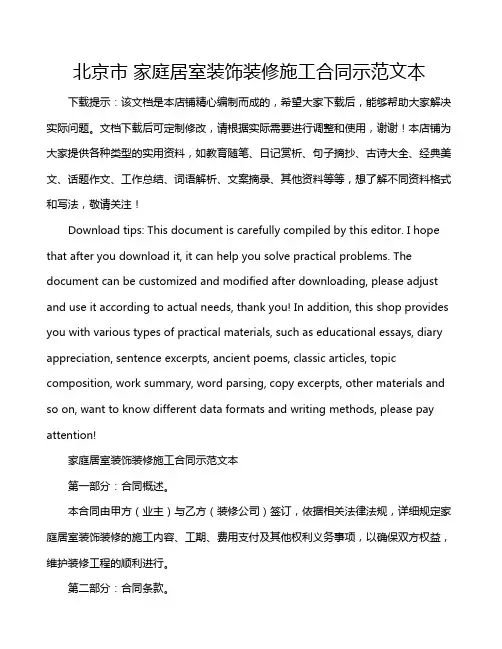 北京市 家庭居室装饰装修施工合同示范文本

下载提示：该文档是本店铺精心编制而成的，希望大家下载后，能够帮助大家解决实际问题。文档下载后可定制修改，请根据实际需要进行调整和使用，谢谢！本店铺为大家提供各种类型的实用资料，如教育随笔、日记赏析、句子摘抄、古诗大全、经典美文、话题作文、工作总结、词语解析、文案摘录、其他资料等等，想了解不同资料格式和写法，敬请关注！

Download tips: This document is carefully compiled by this editor. I hope that after you download it, it can help you solve practical problems. The document can be customized and modified after downloading, please adjust and use it according to actual needs, thank you! In addition, this shop provides you with various types of practical materials, such as educational essays, diary appreciation, sentence excerpts, ancient poems, classic articles, topic composition, work summary, word parsing, copy excerpts, other materials and so on, want to know different data formats and writing methods, please pay attention!

家庭居室装饰装修施工合同示范文本

第一部分：合同概述。

本合同由甲方（业主）与乙方（装修公司）签订，依据相关法律法规，详细规定家庭居室装饰装修的施工内容、工期、费用支付及其他权利义务事项，以确保双方权益，维护装修工程的顺利进行。

第二部分：合同条款。